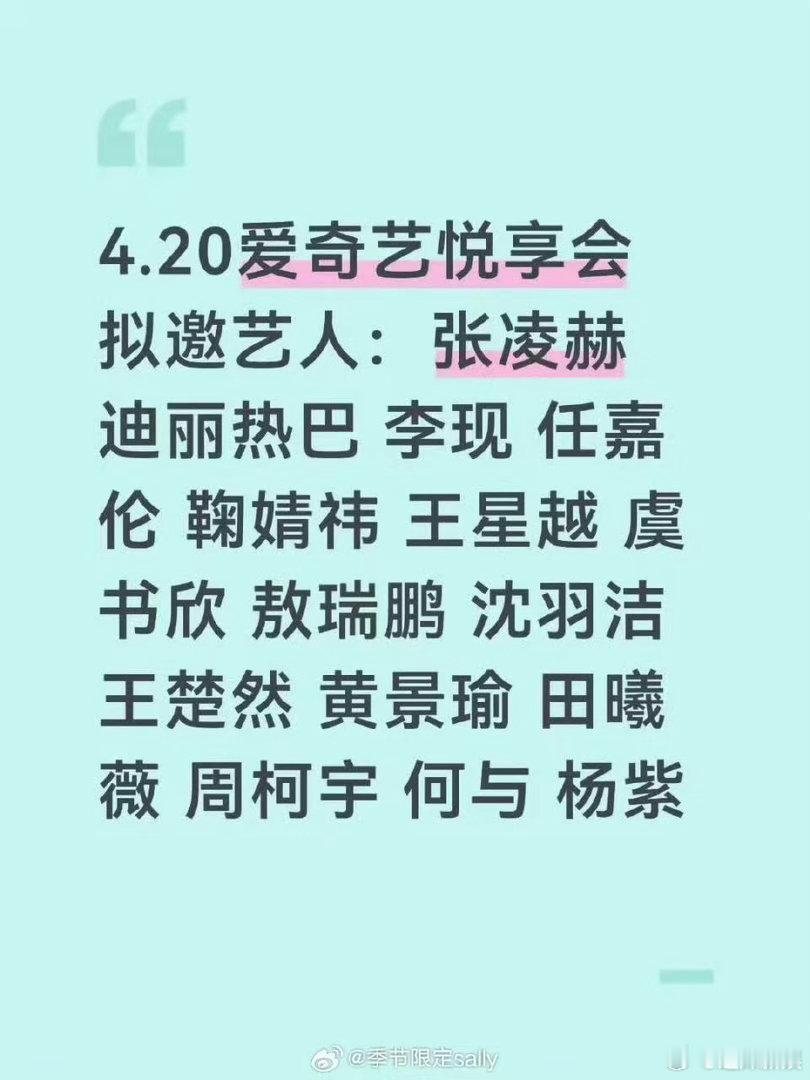 “

4.20爱奇艺悦享会
拟邀艺人：张凌赫 迪丽热巴 李现 任嘉伦 鞠婧祎 王星越 虞书欣 敖瑞鹏 沈羽洁 王楚然 黄景瑜 田曦薇 周柯宇 何与 杨紫

@季节限定sally